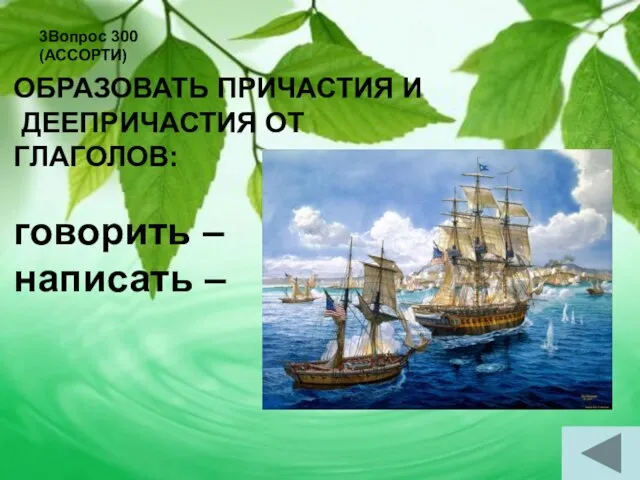 3Вопрос 300
(АССОРТИ)

ОБРАЗОВАТЬ ПРИЧАСТИЯ И ДЕЕПРИЧАСТИЯ ОТ ГЛАГОЛОВ:

говорить –
написать –